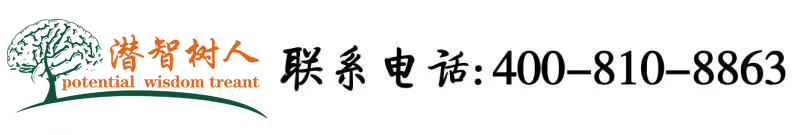 潜智树人
potential wisdom treant

联系电话:400-810-8863